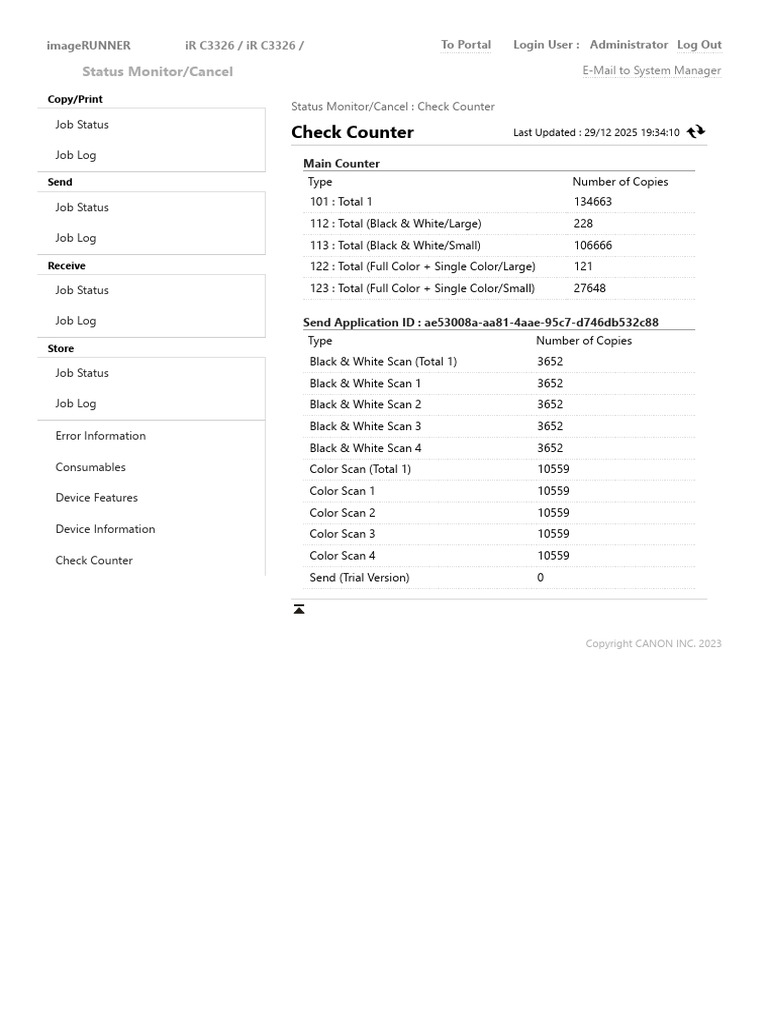 imageRUNNER iR C3326 / iR C3326 /

To Portal Login User : Administrator Log Out

Status Monitor/Cancel

E-Mail to System Manager

Copy/Print
Job Status
Job Log
Send
Job Status
Job Log
Receive
Job Status
Job Log
Store
Job Status
Job Log
Error Information
Consumables
Device Features
Device Information
Check Counter

Status Monitor/Cancel : Check Counter

Check Counter

Last Updated : 29/12 2025 19:34:10

Main Counter

| Type | Number of Copies |
|---|---|
| 101 : Total 1 | 134663 |
| 112 : Total (Black & White/Large) | 228 |
| 113 : Total (Black & White/Small) | 106666 |
| 122 : Total (Full Color + Single Color/Large) | 121 |
| 123 : Total (Full Color + Single Color/Small) | 27648 |

Send Application ID : ae53008a-aa81-4aae-95c7-d746db532c88

| Type | Number of Copies |
|---|---|
| Black & White Scan (Total 1) | 3652 |
| Black & White Scan 1 | 3652 |
| Black & White Scan 2 | 3652 |
| Black & White Scan 3 | 3652 |
| Black & White Scan 4 | 3652 |
| Color Scan (Total 1) | 10559 |
| Color Scan 1 | 10559 |
| Color Scan 2 | 10559 |
| Color Scan 3 | 10559 |
| Color Scan 4 | 10559 |
| Send (Trial Version) | 0 |

Copyright CANON INC. 2023